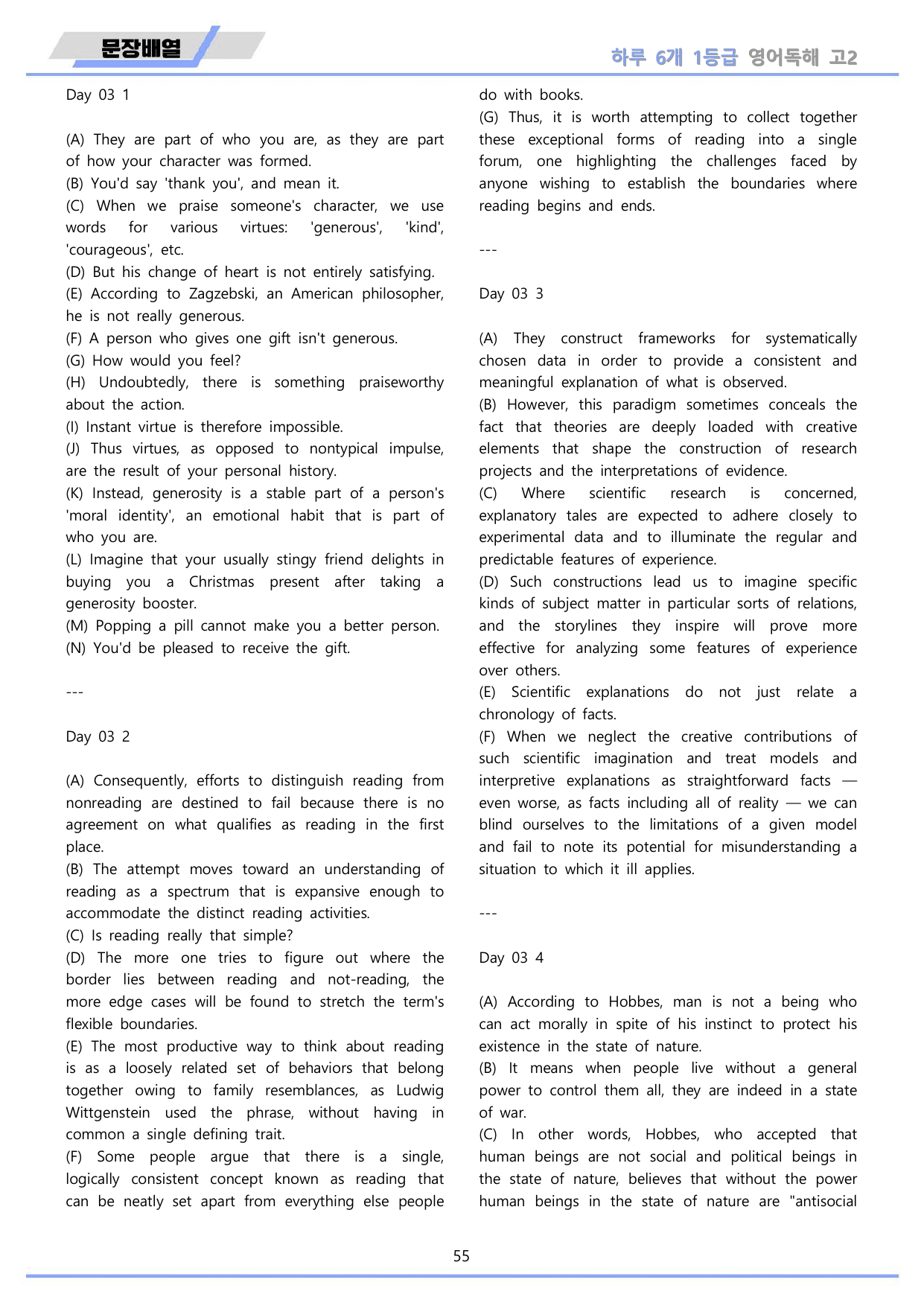 문장배열

하루 6개 1등급 영어독해 고2

Day 03 1

(A) They are part of who you are, as they are part of how your character was formed.
(B) You'd say 'thank you', and mean it.
(C) When we praise someone's character, we use words for various virtues: 'generous', 'kind', 'courageous', etc.
(D) But his change of heart is not entirely satisfying.
(E) According to Zagzebski, an American philosopher, he is not really generous.
(F) A person who gives one gift isn't generous.
(G) How would you feel?
(H) Undoubtedly, there is something praiseworthy about the action.
(I) Instant virtue is therefore impossible.
(J) Thus virtues, as opposed to nontypical impulse, are the result of your personal history.
(K) Instead, generosity is a stable part of a person's 'moral identity', an emotional habit that is part of who you are.
(L) Imagine that your usually stingy friend delights in buying you a Christmas present after taking a generosity booster.
(M) Popping a pill cannot make you a better person.
(N) You'd be pleased to receive the gift.

---

Day 03 2

(A) Consequently, efforts to distinguish reading from nonreading are destined to fail because there is no agreement on what qualifies as reading in the first place.
(B) The attempt moves toward an understanding of reading as a spectrum that is expansive enough to accommodate the distinct reading activities.
(C) Is reading really that simple?
(D) The more one tries to figure out where the border lies between reading and not-reading, the more edge cases will be found to stretch the term's flexible boundaries.
(E) The most productive way to think about reading is as a loosely related set of behaviors that belong together owing to family resemblances, as Ludwig Wittgenstein used the phrase, without having in common a single defining trait.
(F) Some people argue that there is a single, logically consistent concept known as reading that can be neatly set apart from everything else people do with books.
(G) Thus, it is worth attempting to collect together these exceptional forms of reading into a single forum, one highlighting the challenges faced by anyone wishing to establish the boundaries where reading begins and ends.

---

Day 03 3

(A) They construct frameworks for systematically chosen data in order to provide a consistent and meaningful explanation of what is observed.
(B) However, this paradigm sometimes conceals the fact that theories are deeply loaded with creative elements that shape the construction of research projects and the interpretations of evidence.
(C) Where scientific research is concerned, explanatory tales are expected to adhere closely to experimental data and to illuminate the regular and predictable features of experience.
(D) Such constructions lead us to imagine specific kinds of subject matter in particular sorts of relations, and the storylines they inspire will prove more effective for analyzing some features of experience over others.
(E) Scientific explanations do not just relate a chronology of facts.
(F) When we neglect the creative contributions of such scientific imagination and treat models and interpretive explanations as straightforward facts — even worse, as facts including all of reality — we can blind ourselves to the limitations of a given model and fail to note its potential for misunderstanding a situation to which it ill applies.

---

Day 03 4

(A) According to Hobbes, man is not a being who can act morally in spite of his instinct to protect his existence in the state of nature.
(B) It means when people live without a general power to control them all, they are indeed in a state of war.
(C) In other words, Hobbes, who accepted that human beings are not social and political beings in the state of nature, believes that without the power human beings in the state of nature are "antisocial

55